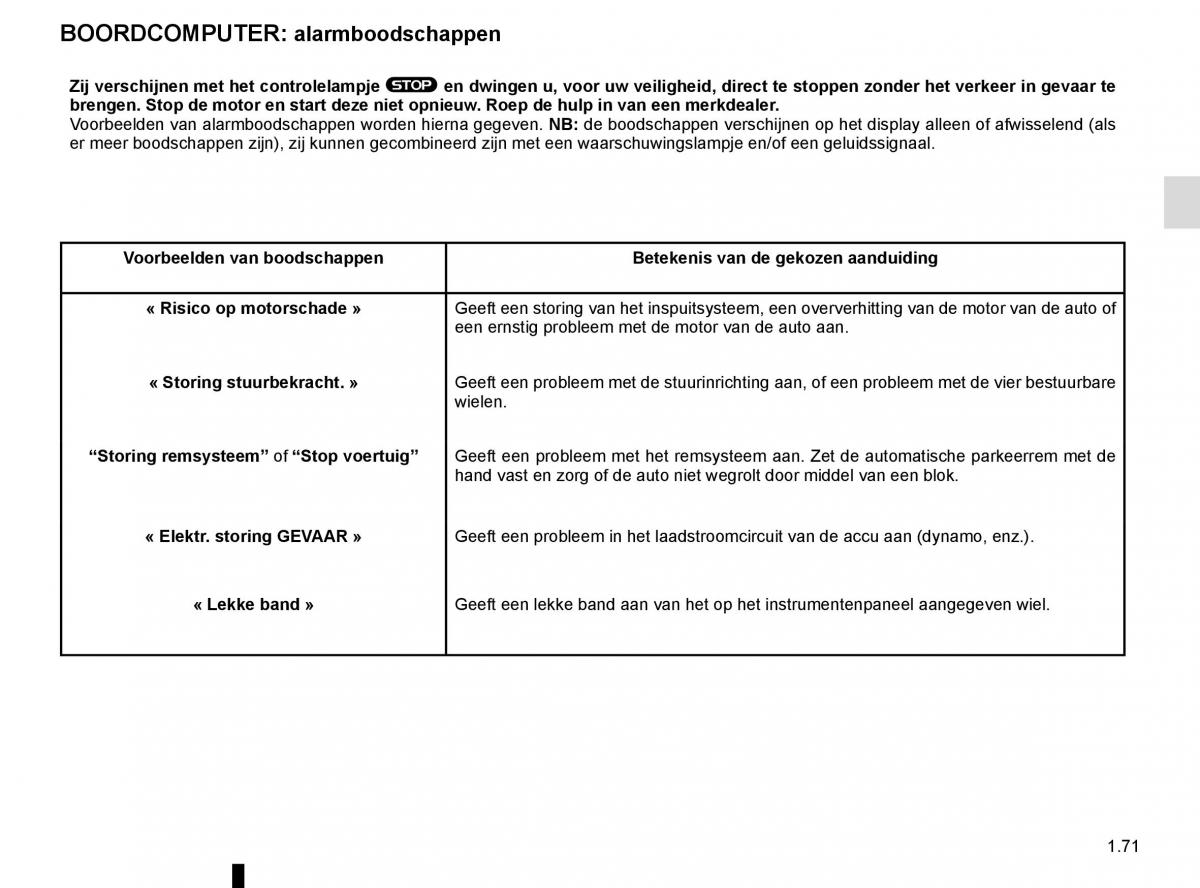 BOORDCOMPUTER: alarmboodschappen

Zij verschijnen met het controlelampje STOP en dwingen u, voor uw veiligheid, direct te stoppen zonder het verkeer in gevaar te brengen. Stop de motor en start deze niet opnieuw. Roep de hulp in van een merkdealer.
Voorbeelden van alarmboodschappen worden hierna gegeven. NB: de boodschappen verschijnen op het display alleen of afwisselend (als er meer boodschappen zijn), zij kunnen gecombineerd zijn met een waarschuwingslampje en/of een geluidssignaal.

| Voorbeelden van boodschappen | Betekenis van de gekozen aanduiding |
|---|---|
| « Risico op motorschade » | Geeft een storing van het inspuitsysteem, een oververhitting van de motor van de auto of een ernstig probleem met de motor van de auto aan. |
| « Storing stuurbekracht. » | Geeft een probleem met de stuurinrichting aan, of een probleem met de vier bestuurbare wielen. |
| “Storing remsysteem” of “Stop voertuig” | Geeft een probleem met het remsysteem aan. Zet de automatische parkeerrem met de hand vast en zorg of de auto niet wegrolt door middel van een blok. |
| « Elektr. storing GEVAAR » | Geeft een probleem in het laadstroomcircuit van de accu aan (dynamo, enz.). |
| « Lekke band » | Geeft een lekke band aan van het op het instrumentenpaneel aangegeven wiel. |

1.71